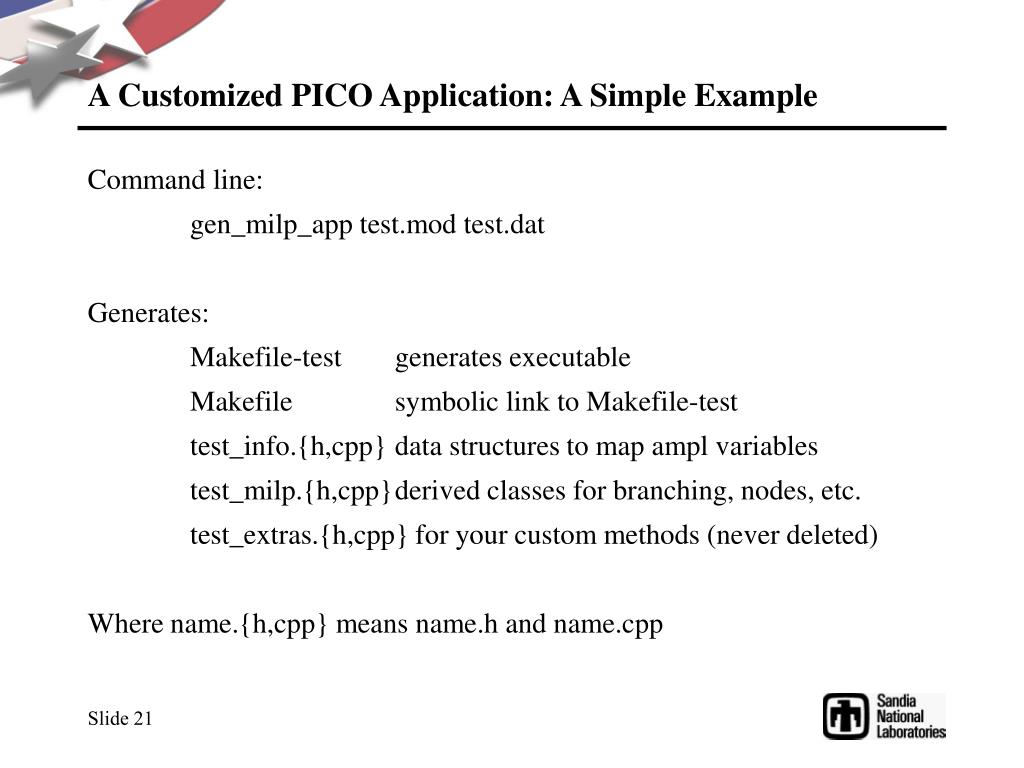 A Customized PICO Application: A Simple Example

Command line:

gen_milp_app test.mod test.dat

Generates:

Makefile-test generates executable

Makefile symbolic link to Makefile-test

test_info.{h,cpp} data structures to map ampl variables

test_milp.{h,cpp} derived classes for branching, nodes, etc.

test_extras.{h,cpp} for your custom methods (never deleted)

Where name.{h,cpp} means name.h and name.cpp

Slide 21

Sandia National Laboratories